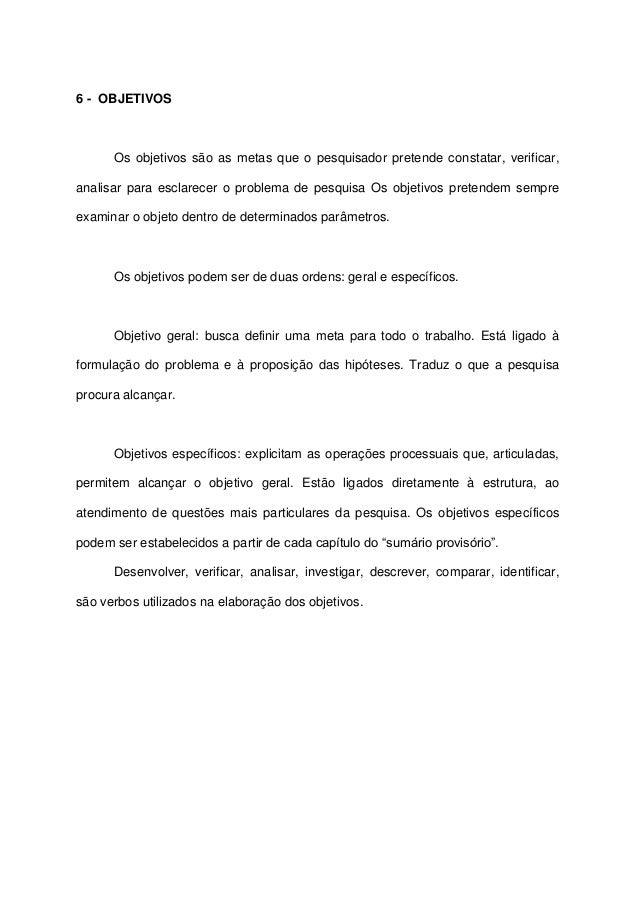 6 - OBJETIVOS

Os objetivos são as metas que o pesquisador pretende constatar, verificar, analisar para esclarecer o problema de pesquisa Os objetivos pretendem sempre examinar o objeto dentro de determinados parâmetros.

Os objetivos podem ser de duas ordens: geral e específicos.

Objetivo geral: busca definir uma meta para todo o trabalho. Está ligado à formulação do problema e à proposição das hipóteses. Traduz o que a pesquisa procura alcançar.

Objetivos específicos: explicitam as operações processuais que, articuladas, permitem alcançar o objetivo geral. Estão ligados diretamente à estrutura, ao atendimento de questões mais particulares da pesquisa. Os objetivos específicos podem ser estabelecidos a partir de cada capítulo do “sumário provisório”.

Desenvolver, verificar, analisar, investigar, descrever, comparar, identificar, são verbos utilizados na elaboração dos objetivos.